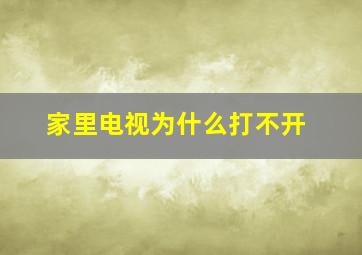 家里电视为什么打不开